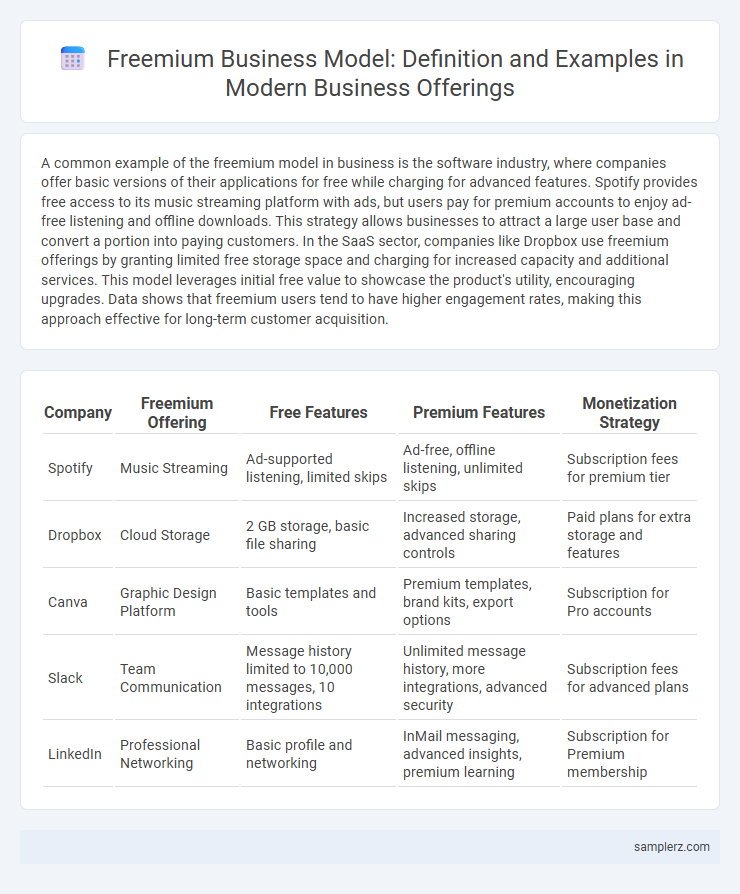 Freemium Business Model: Definition and Examples in Modern Business Offerings

A common example of the freemium model in business is the software industry, where companies offer basic versions of their applications for free while charging for advanced features. Spotify provides free access to its music streaming platform with ads, but users pay for premium accounts to enjoy ad-free listening and offline downloads. This strategy allows businesses to attract a large user base and convert a portion into paying customers. In the SaaS sector, companies like Dropbox use freemium offerings by granting limited free storage space and charging for increased capacity and additional services. This model leverages initial free value to showcase the product's utility, encouraging upgrades. Data shows that freemium users tend to have higher engagement rates, making this approach effective for long-term customer acquisition.

| Company | Freemium Offering | Free Features | Premium Features | Monetization Strategy |
|---|---|---|---|---|
| Spotify | Music Streaming | Ad-supported listening, limited skips | Ad-free, offline listening, unlimited skips | Subscription fees for premium tier |
| Dropbox | Cloud Storage | 2 GB storage, basic file sharing | Increased storage, advanced sharing controls | Paid plans for extra storage and features |
| Canva | Graphic Design Platform | Basic templates and tools | Premium templates, brand kits, export options | Subscription for Pro accounts |
| Slack | Team Communication | Message history limited to 10,000 messages, 10 integrations | Unlimited message history, more integrations, advanced security | Subscription fees for advanced plans |
| LinkedIn | Professional Networking | Basic profile and networking | InMail messaging, advanced insights, premium learning | Subscription for Premium membership |

samplerz.com